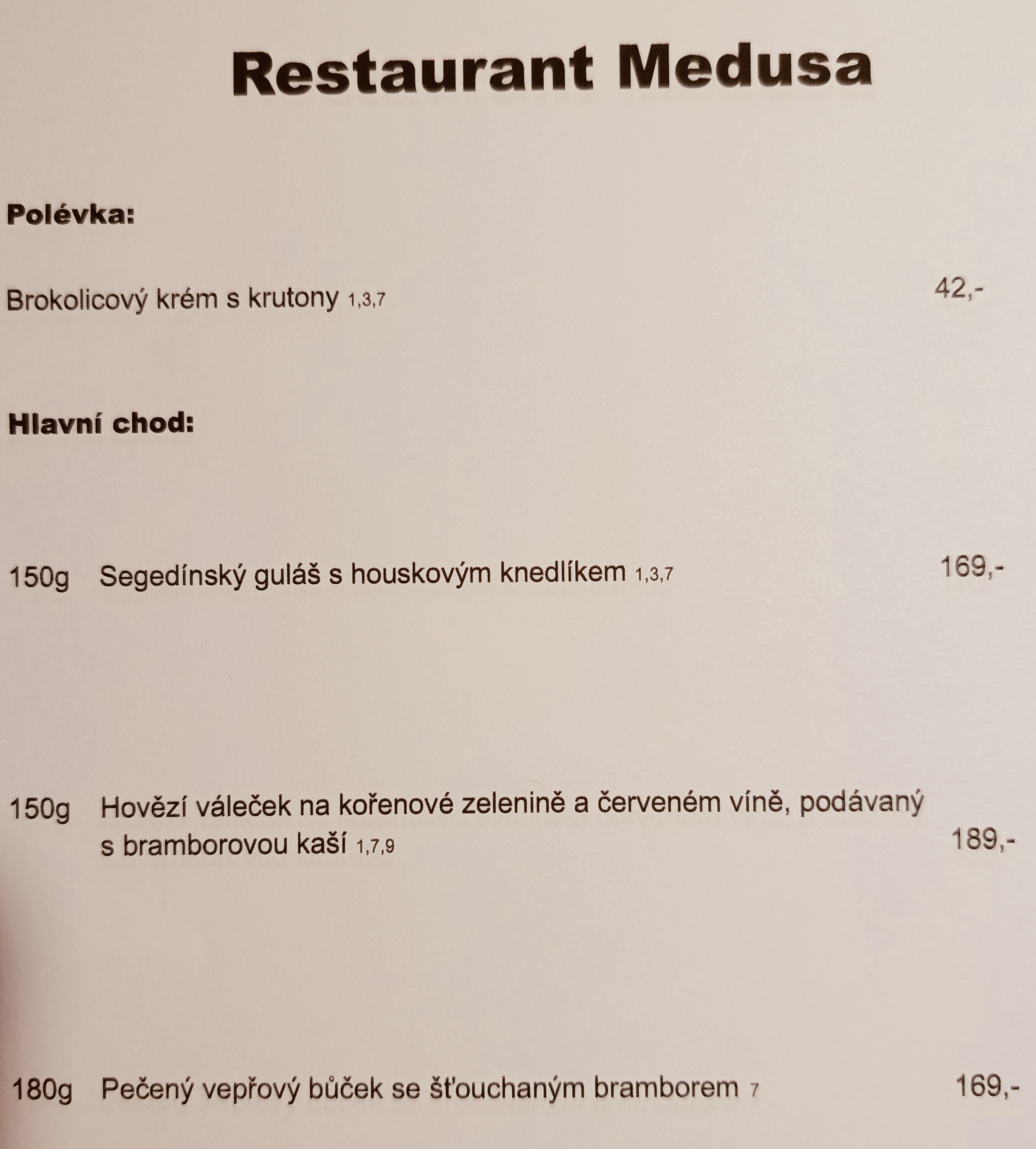 Restaurant Medusa

Polévka:

Brokolicový krém s krutony 1,3,7 42,-

Hlavní chod:

150g Segedínský guláš s houskovým knedlíkem 1,3,7 169,-

150g Hovězí váleček na kořenové zelenině a červeném víně, podávaný s bramborovou kaší 1,7,9 189,-

180g Pečený vepřový bůček se šťouchaným bramborem 7 169,-